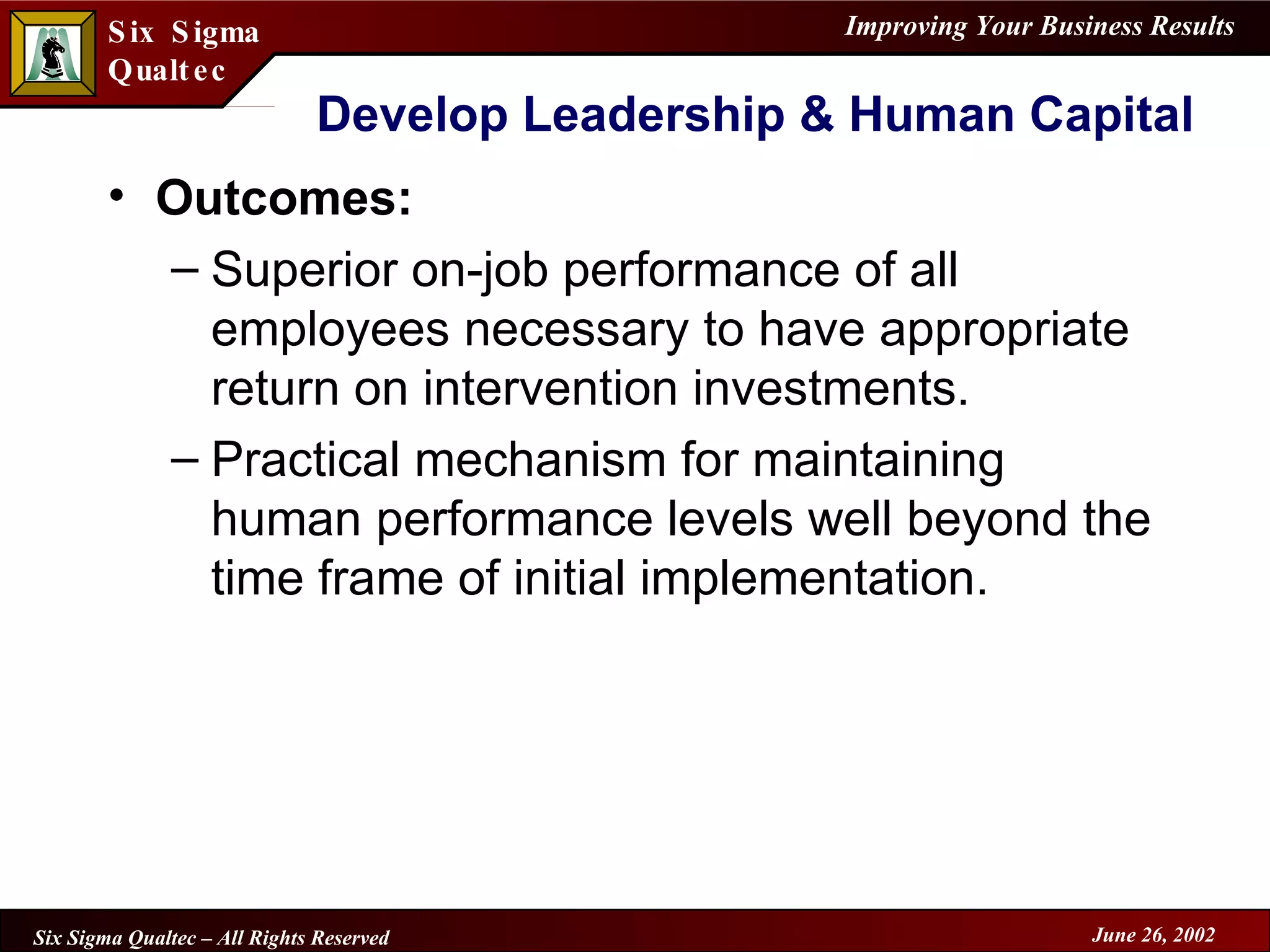 Six Sigma
Qualtec

Improving Your Business Results

Develop Leadership & Human Capital

• Outcomes:
– Superior on-job performance of all employees necessary to have appropriate return on intervention investments.
– Practical mechanism for maintaining human performance levels well beyond the time frame of initial implementation.

Six Sigma Qualtec – All Rights Reserved

June 26, 2002